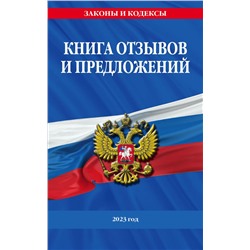 ЗАКОНЫ И КОДЕКСЫ

КНИГА ОТЗЫВОВ И ПРЕДЛОЖЕНИЙ

2023 год